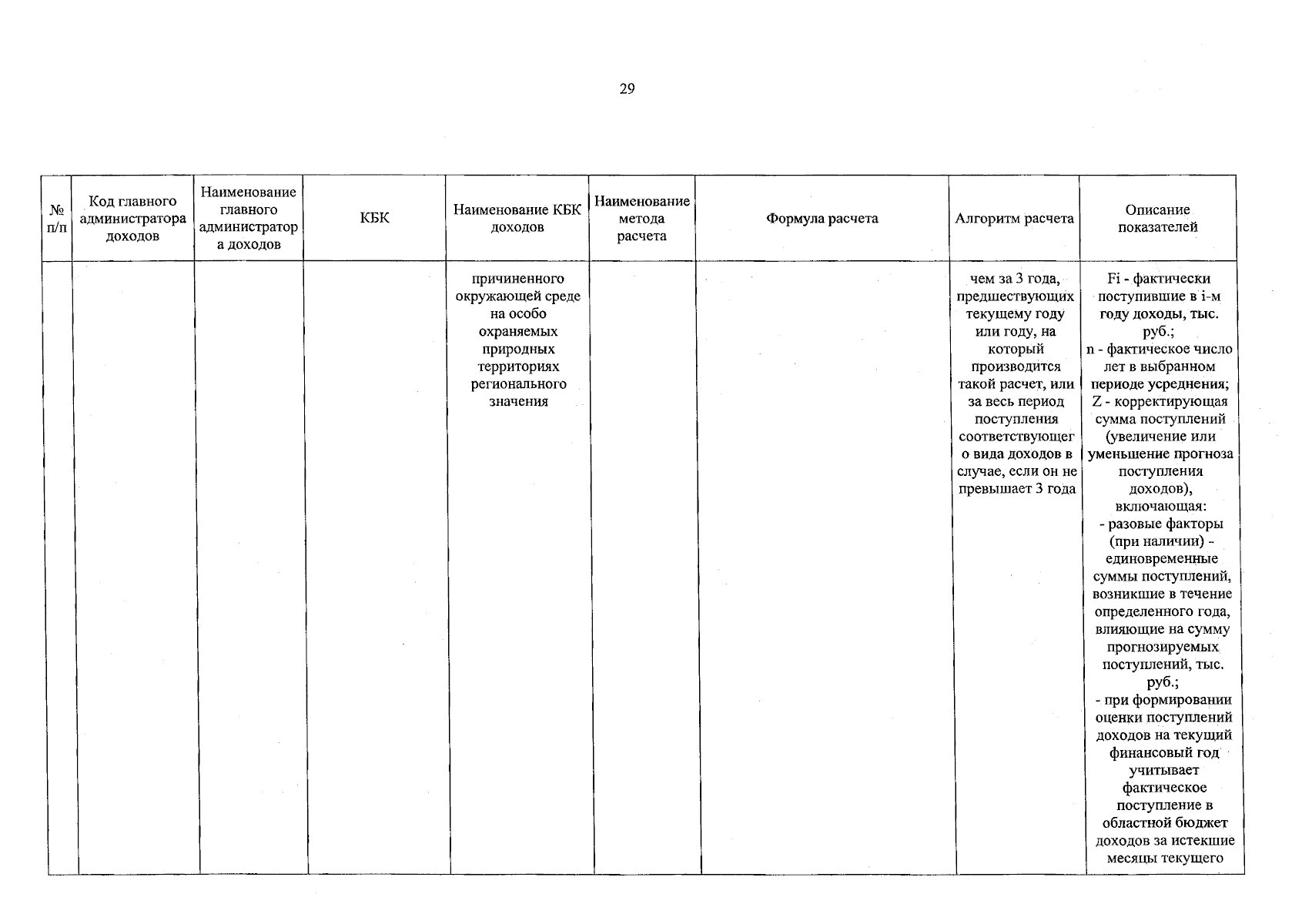 29

| № п/п | Код главного администратора доходов | Наименование главного администратора доходов | КБК | Наименование КБК доходов | Наименование метода расчета | Формула расчета | Алгоритм расчета | Описание показателей |
|---|---|---|---|---|---|---|---|---|
| | | | | причиненного окружающей среде на особо охраняемых природных территориях регионального значения | | | чем за 3 года, предшествующих текущему году или году, на который производится такой расчет, или за весь период поступления соответствующего вида доходов в случае, если он не превышает 3 года | Fi - фактически поступившие в i-м году доходы, тыс. руб.; n - фактическое число лет в выбранном периоде усреднения; Z - корректирующая сумма поступлений (увеличение или уменьшение прогноза поступления доходов), включающая: - разовые факторы (при наличии) - единовременные суммы поступлений, возникшие в течение определенного года, влияющие на сумму прогнозируемых поступлений, тыс. руб.; - при формировании оценки поступлений доходов на текущий финансовый год учитывает фактическое поступление в областной бюджет доходов за истекшие месяцы текущего |